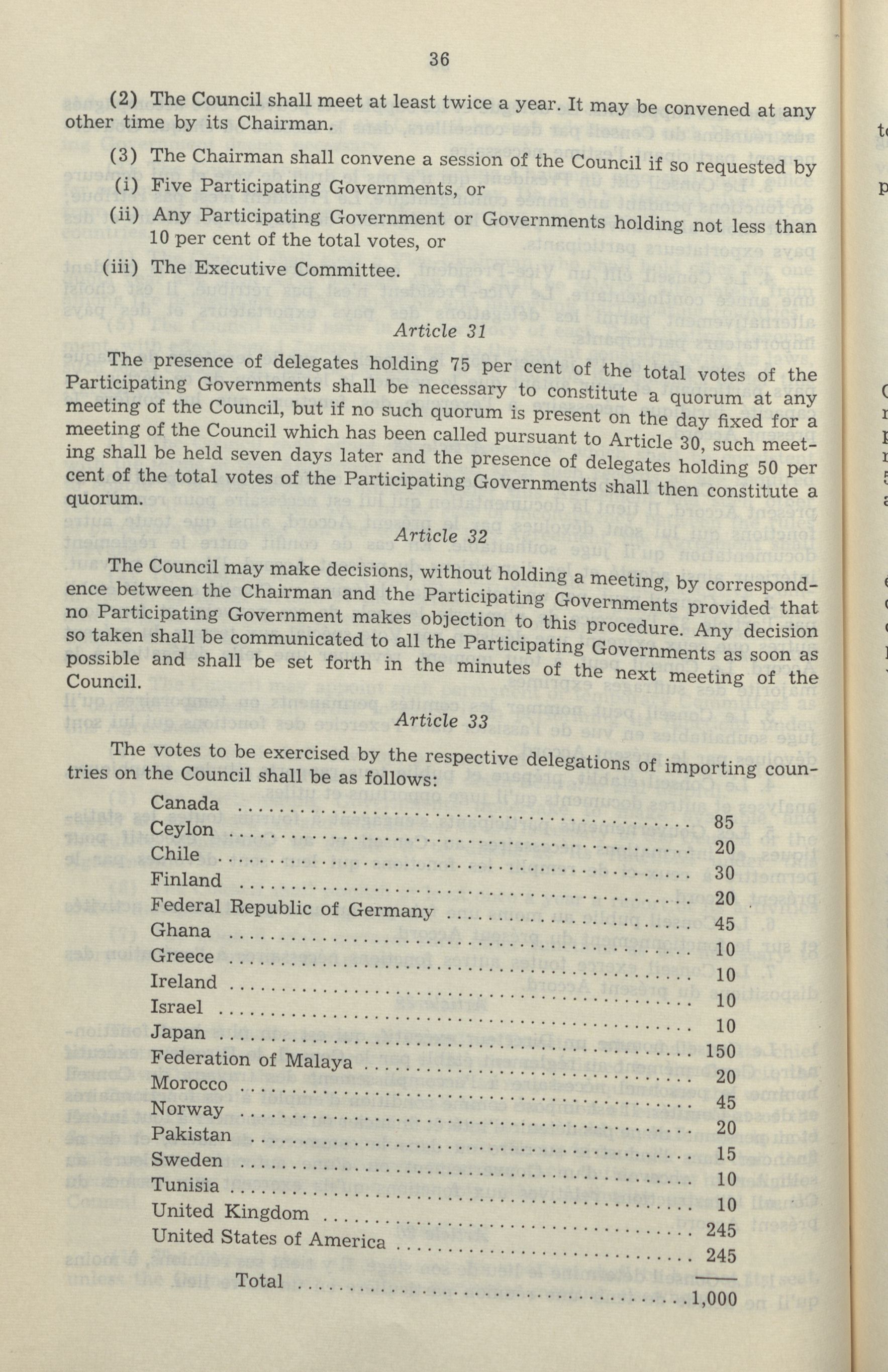 36

(2) The Council shall meet at least twice a year. It may be convened at any other time by its Chairman.

(3) The Chairman shall convene a session of the Council if so requested by

(i) Five Participating Governments, or

(ii) Any Participating Government or Governments holding not less than 10 per cent of the total votes, or

(iii) The Executive Committee.

Article 31

The presence of delegates holding 75 per cent of the total votes of the Participating Governments shall be necessary to constitute a quorum at any meeting of the Council, but if no such quorum is present on the day fixed for a meeting of the Council which has been called pursuant to Article 30, such meeting shall be held seven days later and the presence of delegates holding 50 per cent of the total votes of the Participating Governments shall then constitute a quorum.

Article 32

The Council may make decisions, without holding a meeting, by correspondence between the Chairman and the Participating Governments provided that no Participating Government makes objection to this procedure. Any decision so taken shall be communicated to all the Participating Governments as soon as possible and shall be set forth in the minutes of the next meeting of the Council.

Article 33

The votes to be exercised by the respective delegations of importing countries on the Council shall be as follows:

| | |
|---|---|
| Canada | 85 |
| Ceylon | 20 |
| Chile | 30 |
| Finland | 20 |
| Federal Republic of Germany | 45 |
| Ghana | 10 |
| Greece | 10 |
| Ireland | 10 |
| Israel | 10 |
| Japan | 150 |
| Federation of Malaya | 20 |
| Morocco | 45 |
| Norway | 20 |
| Pakistan | 15 |
| Sweden | 10 |
| Tunisia | 10 |
| United Kingdom | 245 |
| United States of America | 245 |
| Total | 1,000 |